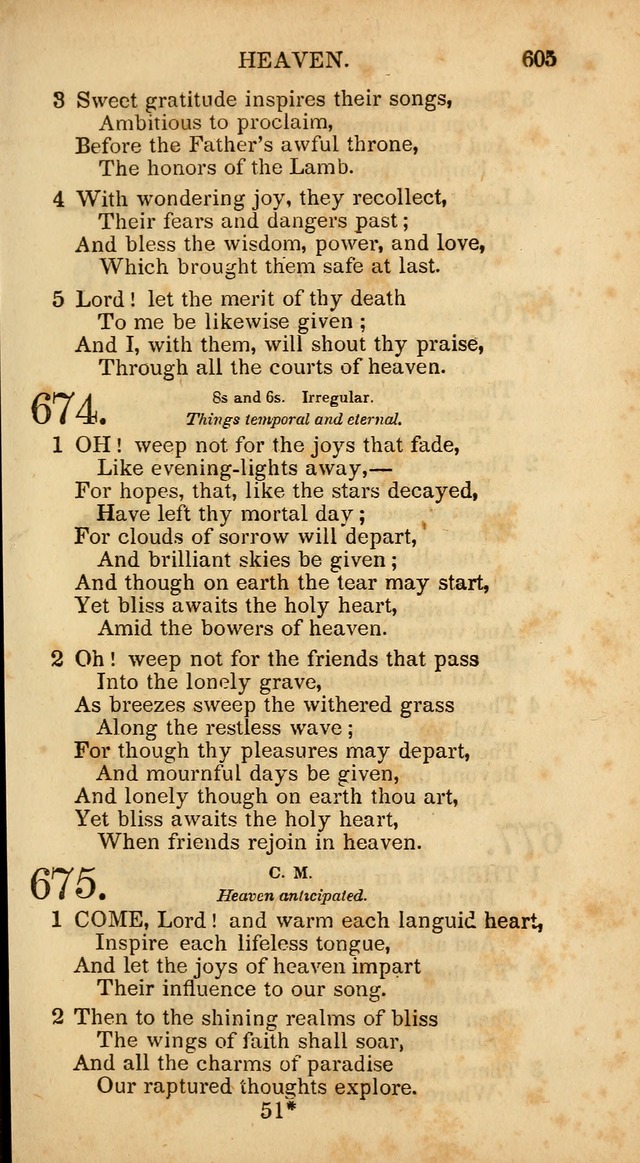 HEAVEN. 605

3 Sweet gratitude inspires their songs,
Ambitious to proclaim,
Before the Father's awful throne,
The honors of the Lamb.

4 With wondering joy, they recollect,
Their fears and dangers past;
And bless the wisdom, power, and love,
Which brought them safe at last.

5 Lord! let the merit of thy death
To me be likewise given;
And I, with them, will shout thy praise,
Through all the courts of heaven.

674. 8s and 6s. Irregular.
Things temporal and eternal.

1 OH! weep not for the joys that fade,
Like evening-lights away,—
For hopes, that, like the stars decayed,
Have left thy mortal day;
For clouds of sorrow will depart,
And brilliant skies be given;
And though on earth the tear may start,
Yet bliss awaits the holy heart,
Amid the bowers of heaven.

2 Oh! weep not for the friends that pass
Into the lonely grave,
As breezes sweep the withered grass
Along the restless wave;
For though thy pleasures may depart,
And mournful days be given,
And lonely though on earth thou art,
Yet bliss awaits the holy heart,
When friends rejoin in heaven.

675. C. M.
Heaven anticipated.

1 COME, Lord! and warm each languid heart,
Inspire each lifeless tongue,
And let the joys of heaven impart
Their influence to our song.

2 Then to the shining realms of bliss
The wings of faith shall soar,
And all the charms of paradise
Our raptured thoughts explore.

51*